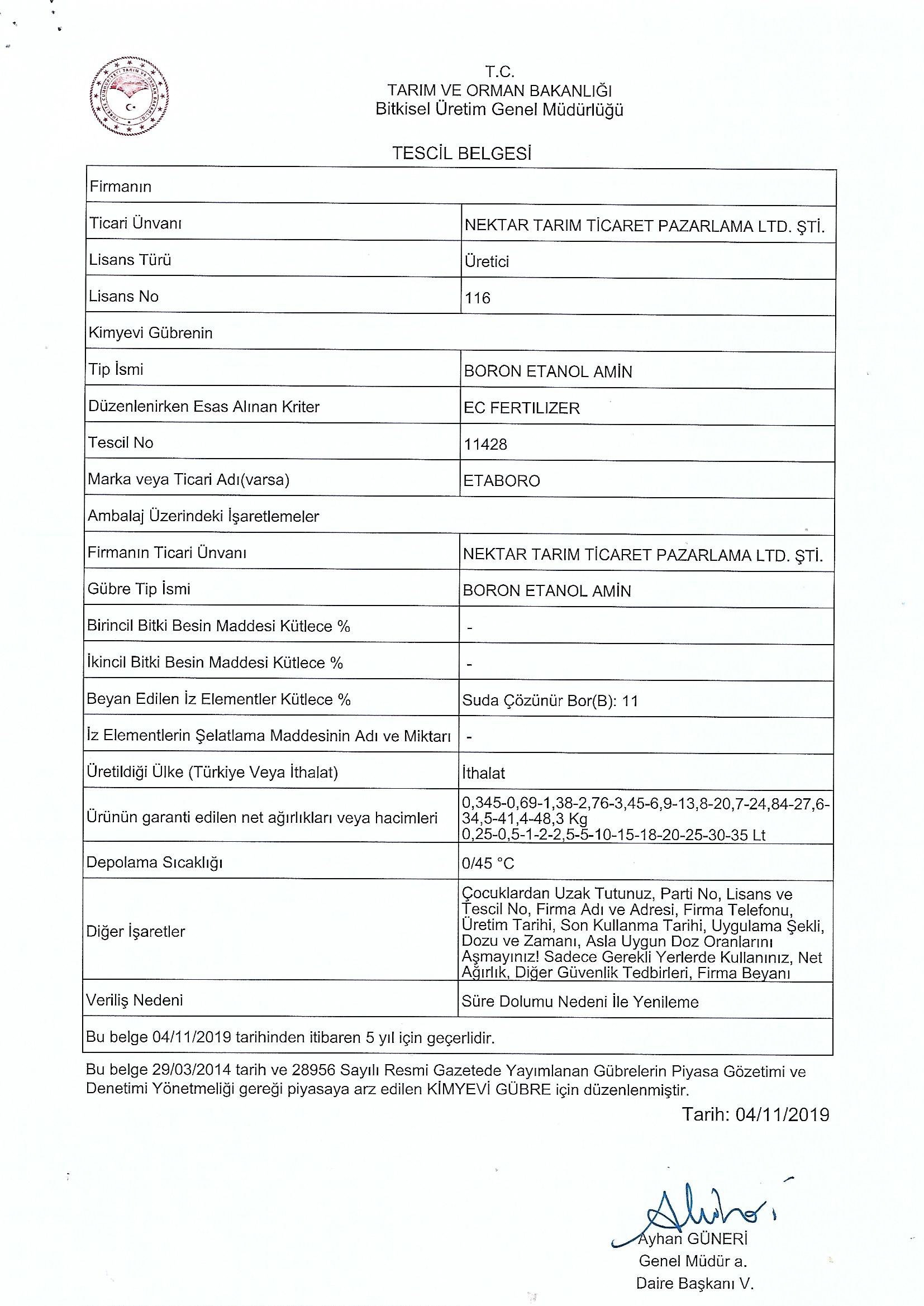 T.C.
TARIM VE ORMAN BAKANLIĞI
Bitkisel Üretim Genel Müdürlüğü

TESCİL BELGESİ

| Firmanın | |
|---|---|
| Ticari Ünvanı | NEKTAR TARIM TİCARET PAZARLAMA LTD. ŞTİ. |
| Lisans Türü | Üretici |
| Lisans No | 116 |
| Kimyevi Gübrenin | |
| Tip İsmi | BORON ETANOL AMİN |
| Düzenlenirken Esas Alınan Kriter | EC FERTILIZER |
| Tescil No | 11428 |
| Marka veya Ticari Adı(varsa) | ETABORO |
| Ambalaj Üzerindeki İşaretlemeler | |
| Firmanın Ticari Ünvanı | NEKTAR TARIM TİCARET PAZARLAMA LTD. ŞTİ. |
| Gübre Tip İsmi | BORON ETANOL AMİN |
| Birincil Bitki Besin Maddesi Kütlece % | - |
| İkincil Bitki Besin Maddesi Kütlece % | - |
| Beyan Edilen İz Elementler Kütlece % | Suda Çözünür Bor(B): 11 |
| İz Elementlerin Şelatlama Maddesinin Adı ve Miktarı | - |
| Üretildiği Ülke (Türkiye Veya İthalat) | İthalat |
| Ürünün garanti edilen net ağırlıkları veya hacimleri | 0,345-0,69-1,38-2,76-3,45-6,9-13,8-20,7-24,84-27,6-34,5-41,4-48,3 Kg 0,25-0,5-1-2-2,5-5-10-15-18-20-25-30-35 Lt |
| Depolama Sıcaklığı | 0/45 °C |
| Diğer İşaretler | Çocuklardan Uzak Tutunuz, Parti No, Lisans ve Tescil No, Firma Adı ve Adresi, Firma Telefonu, Üretim Tarihi, Son Kullanma Tarihi, Uygulama Şekli, Dozu ve Zamanı, Asla Uygun Doz Oranlarını Aşmayınız! Sadece Gerekli Yerlerde Kullanınız, Net Ağırlık, Diğer Güvenlik Tedbirleri, Firma Beyanı |
| Veriliş Nedeni | Süre Dolumu Nedeni İle Yenileme |
| Bu belge 04/11/2019 tarihinden itibaren 5 yıl için geçerlidir. | |

Bu belge 29/03/2014 tarih ve 28956 Sayılı Resmi Gazetede Yayımlanan Gübrelerin Piyasa Gözetimi ve Denetimi Yönetmeliği gereği piyasaya arz edilen KİMYEVİ GÜBRE için düzenlenmiştir.

Tarih: 04/11/2019

Ayhan GÜNERİ
Genel Müdür a.
Daire Başkanı V.